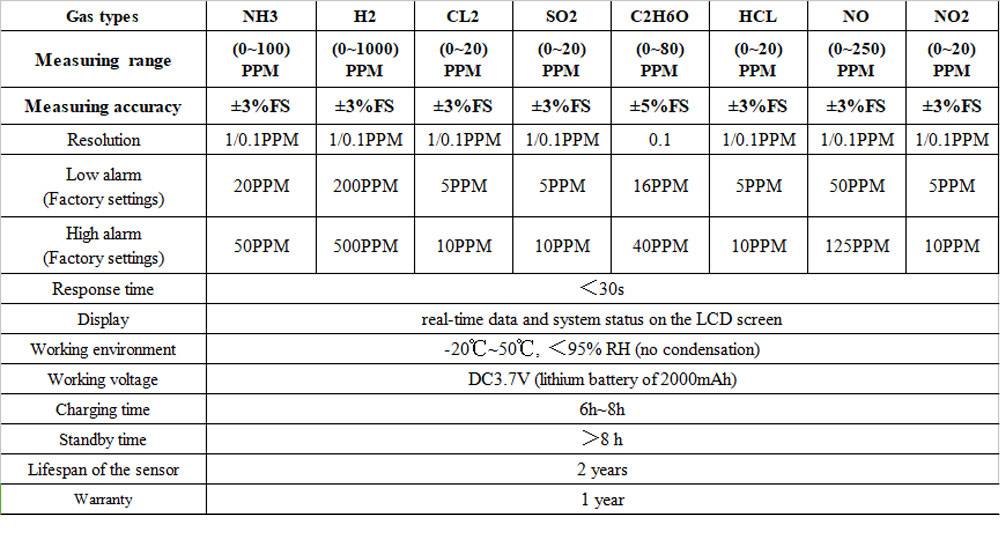 | Gas types | NH3 | H2 | CL2 | SO2 | C2H6O | HCL | NO | NO2 |
|---|---|---|---|---|---|---|---|---|
| Measuring range | (0~100) PPM | (0~1000) PPM | (0~20) PPM | (0~20) PPM | (0~80) PPM | (0~20) PPM | (0~250) PPM | (0~20) PPM |
| Measuring accuracy | ±3%FS | ±3%FS | ±3%FS | ±3%FS | ±5%FS | ±3%FS | ±3%FS | ±3%FS |
| Resolution | 1/0.1PPM | 1/0.1PPM | 1/0.1PPM | 1/0.1PPM | 0.1 | 1/0.1PPM | 1/0.1PPM | 1/0.1PPM |
| Low alarm (Factory settings) | 20PPM | 200PPM | 5PPM | 5PPM | 16PPM | 5PPM | 50PPM | 5PPM |
| High alarm (Factory settings) | 50PPM | 500PPM | 10PPM | 10PPM | 40PPM | 10PPM | 125PPM | 10PPM |
| Response time | ＜30s | | | | | | | |
| Display | real-time data and system status on the LCD screen | | | | | | | |
| Working environment | -20℃~50℃, ＜95% RH (no condensation) | | | | | | | |
| Working voltage | DC3.7V (lithium battery of 2000mAh) | | | | | | | |
| Charging time | 6h~8h | | | | | | | |
| Standby time | ＞8 h | | | | | | | |
| Lifespan of the sensor | 2 years | | | | | | | |
| Warranty | 1 year | | | | | | | |